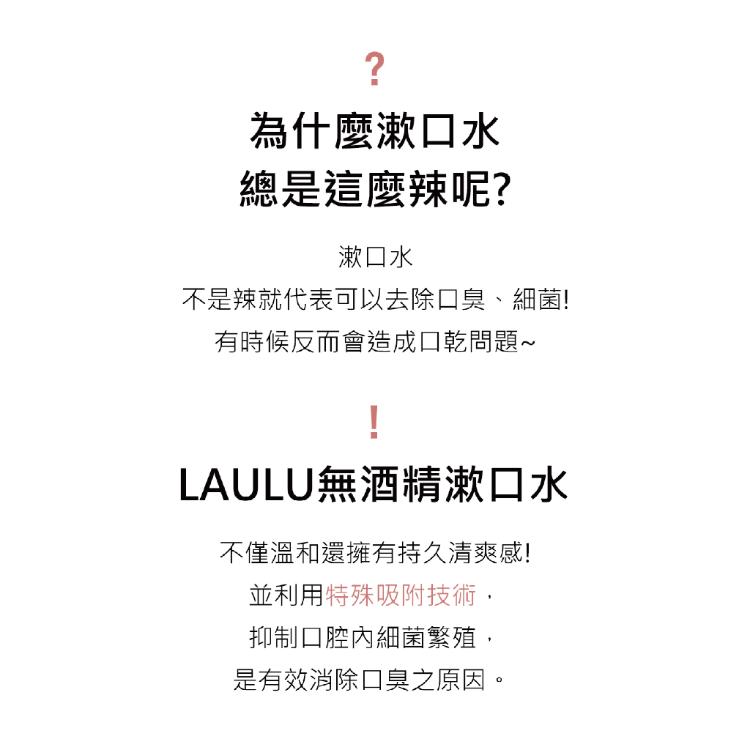 ?

為什麼漱口水
總是這麼辣呢?

漱口水
不是辣就代表可以去除口臭、細菌!
有時候反而會造成口乾問題~

!

LAULU無酒精漱口水

不僅溫和還擁有持久清爽感!
並利用特殊吸附技術，
抑制口腔內細菌繁殖，
是有效消除口臭之原因。